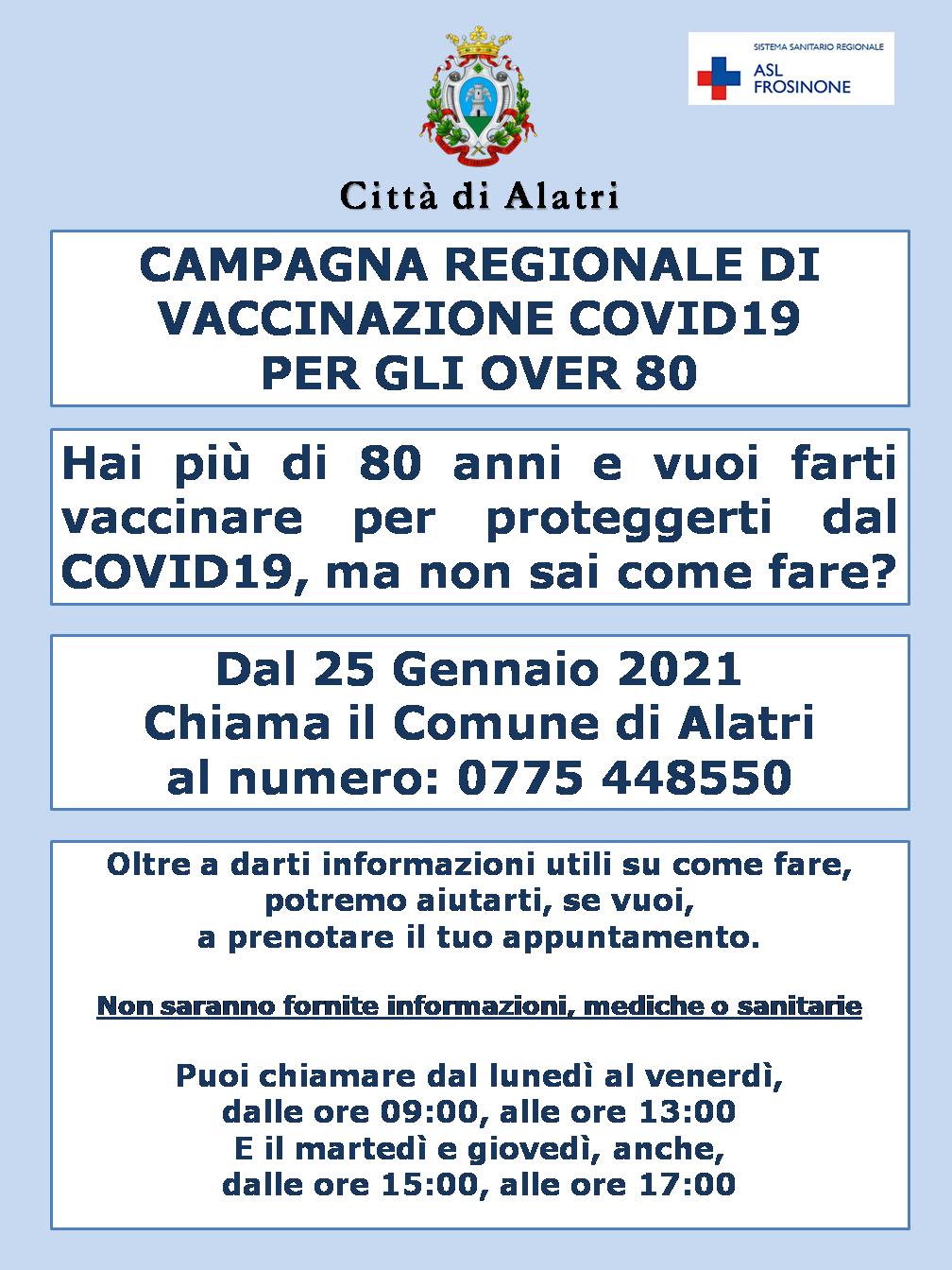 SISTEMA SANITARIO REGIONALE
ASL
FROSINONE

Città di Alatri

CAMPAGNA REGIONALE DI
VACCINAZIONE COVID19
PER GLI OVER 80

Hai più di 80 anni e vuoi farti vaccinare per proteggerti dal COVID19, ma non sai come fare?

Dal 25 Gennaio 2021
Chiama il Comune di Alatri
al numero: 0775 448550

Oltre a darti informazioni utili su come fare,
potremo aiutarti, se vuoi,
a prenotare il tuo appuntamento.

Non saranno fornite informazioni, mediche o sanitarie

Puoi chiamare dal lunedì al venerdì,
dalle ore 09:00, alle ore 13:00
E il martedì e giovedì, anche,
dalle ore 15:00, alle ore 17:00